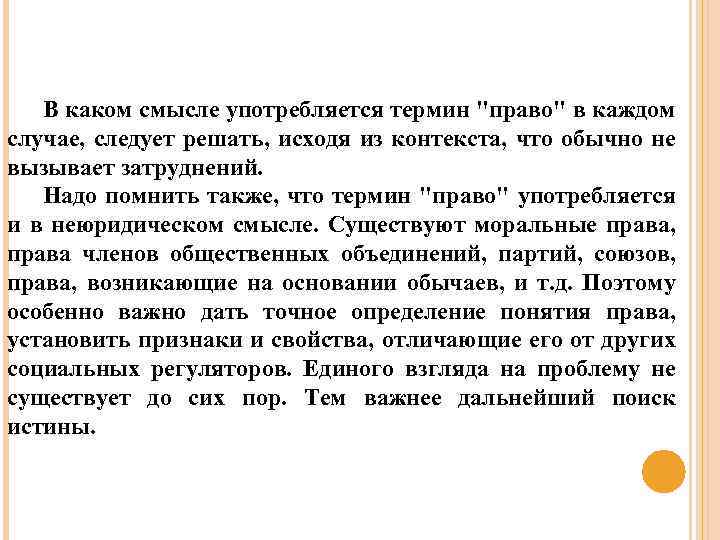 В каком смысле употребляется термин "право" в каждом случае, следует решать, исходя из контекста, что обычно не вызывает затруднений.

Надо помнить также, что термин "право" употребляется и в неюридическом смысле. Существуют моральные права, права членов общественных объединений, партий, союзов, права, возникающие на основании обычаев, и т.д. Поэтому особенно важно дать точное определение понятия права, установить признаки и свойства, отличающие его от других социальных регуляторов. Единого взгляда на проблему не существует до сих пор. Тем важнее дальнейший поиск истины.